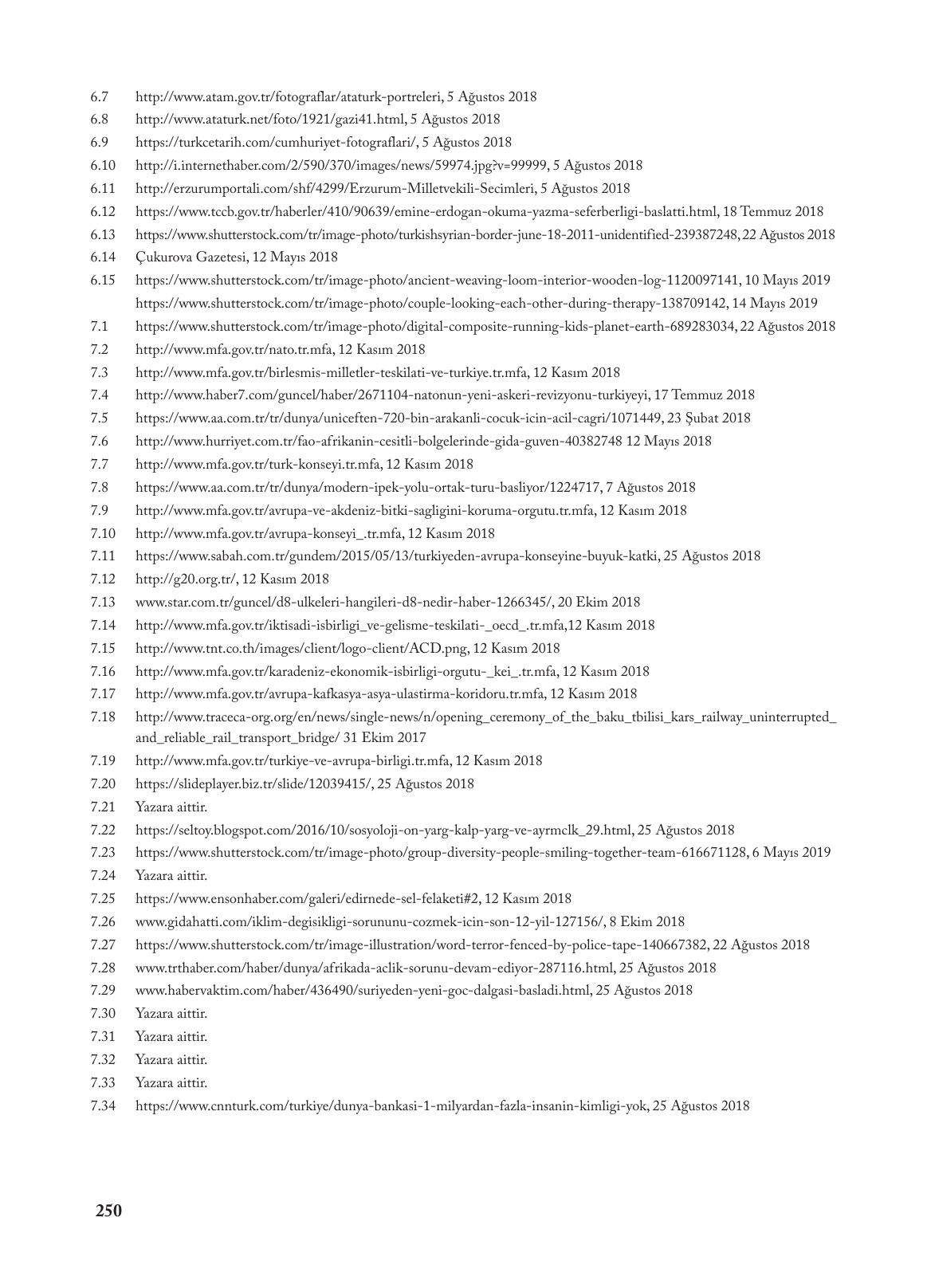 6.7 http://www.atam.gov.tr/fotograflar/ataturk-portreleri, 5 Ağustos 2018
6.8 http://www.ataturk.net/foto/1921/gazi41.html, 5 Ağustos 2018
6.9 https://turkcetarih.com/cumhuriyet-fotograflari/, 5 Ağustos 2018
6.10 http://i.internethaber.com/2/590/370/images/news/59974.jpg?v=99999, 5 Ağustos 2018
6.11 http://erzurumportali.com/shf/4299/Erzurum-Milletvekili-Secimleri, 5 Ağustos 2018
6.12 https://www.tccb.gov.tr/haberler/410/90639/emine-erdogan-okuma-yazma-seferberligi-baslatti.html, 18 Temmuz 2018
6.13 https://www.shutterstock.com/tr/image-photo/turkishsyrian-border-june-18-2011-unidentified-239387248, 22 Ağustos 2018
6.14 Çukurova Gazetesi, 12 Mayıs 2018
6.15 https://www.shutterstock.com/tr/image-photo/ancient-weaving-loom-interior-wooden-log-1120097141, 10 Mayıs 2019
https://www.shutterstock.com/tr/image-photo/couple-looking-each-other-during-therapy-138709142, 14 Mayıs 2019
7.1 https://www.shutterstock.com/tr/image-photo/digital-composite-running-kids-planet-earth-689283034, 22 Ağustos 2018
7.2 http://www.mfa.gov.tr/nato.tr.mfa, 12 Kasım 2018
7.3 http://www.mfa.gov.tr/birlesmis-milletler-teskilati-ve-turkiye.tr.mfa, 12 Kasım 2018
7.4 http://www.haber7.com/guncel/haber/2671104-natonun-yeni-askeri-revizyonu-turkiyeyi, 17 Temmuz 2018
7.5 https://www.aa.com.tr/tr/dunya/uniceften-720-bin-arakanli-cocuk-icin-acil-cagri/1071449, 23 Şubat 2018
7.6 http://www.hurriyet.com.tr/fao-afrikanin-cesitli-bolgelerinde-gida-guven-40382748 12 Mayıs 2018
7.7 http://www.mfa.gov.tr/turk-konseyi.tr.mfa, 12 Kasım 2018
7.8 https://www.aa.com.tr/tr/dunya/modern-ipek-yolu-ortak-turu-basliyor/1224717, 7 Ağustos 2018
7.9 http://www.mfa.gov.tr/avrupa-ve-akdeniz-bitki-sagligini-koruma-orgutu.tr.mfa, 12 Kasım 2018
7.10 http://www.mfa.gov.tr/avrupa-konseyi_.tr.mfa, 12 Kasım 2018
7.11 https://www.sabah.com.tr/gundem/2015/05/13/turkiyeden-avrupa-konseyine-buyuk-katki, 25 Ağustos 2018
7.12 http://g20.org.tr/, 12 Kasım 2018
7.13 www.star.com.tr/guncel/d8-ulkeleri-hangileri-d8-nedir-haber-1266345/, 20 Ekim 2018
7.14 http://www.mfa.gov.tr/iktisadi-isbirligi_ve-gelisme-teskilati-_oecd_.tr.mfa,12 Kasım 2018
7.15 http://www.tnt.co.th/images/client/logo-client/ACD.png, 12 Kasım 2018
7.16 http://www.mfa.gov.tr/karadeniz-ekonomik-isbirligi-orgutu-_kei_.tr.mfa, 12 Kasım 2018
7.17 http://www.mfa.gov.tr/avrupa-kafkasya-asya-ulastirma-koridoru.tr.mfa, 12 Kasım 2018
7.18 http://www.traceca-org.org/en/news/single-news/n/opening_ceremony_of_the_baku_tbilisi_kars_railway_uninterrupted_and_reliable_rail_transport_bridge/ 31 Ekim 2017
7.19 http://www.mfa.gov.tr/turkiye-ve-avrupa-birligi.tr.mfa, 12 Kasım 2018
7.20 https://slideplayer.biz.tr/slide/12039415/, 25 Ağustos 2018
7.21 Yazara aittir.
7.22 https://seltoy.blogspot.com/2016/10/sosyoloji-on-yarg-kalp-yarg-ve-ayrmclk_29.html, 25 Ağustos 2018
7.23 https://www.shutterstock.com/tr/image-photo/group-diversity-people-smiling-together-team-616671128, 6 Mayıs 2019
7.24 Yazara aittir.
7.25 https://www.ensonhaber.com/galeri/edirnede-sel-felaketi#2, 12 Kasım 2018
7.26 www.gidahatti.com/iklim-degisikligi-sorununu-cozmek-icin-son-12-yil-127156/, 8 Ekim 2018
7.27 https://www.shutterstock.com/tr/image-illustration/word-terror-fenced-by-police-tape-140667382, 22 Ağustos 2018
7.28 www.trthaber.com/haber/dunya/afrikada-aclik-sorunu-devam-ediyor-287116.html, 25 Ağustos 2018
7.29 www.habervaktim.com/haber/436490/suriyeden-yeni-goc-dalgasi-basladi.html, 25 Ağustos 2018
7.30 Yazara aittir.
7.31 Yazara aittir.
7.32 Yazara aittir.
7.33 Yazara aittir.
7.34 https://www.cnnturk.com/turkiye/dunya-bankasi-1-milyardan-fazla-insanin-kimligi-yok, 25 Ağustos 2018

250